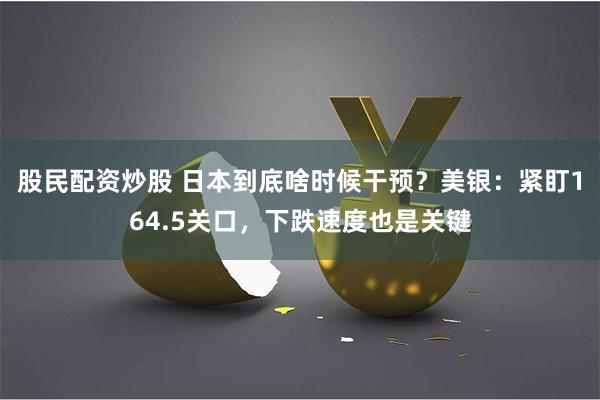 股民配资炒股 日本到底啥时候干预？美银：紧盯164.5关口，下跌速度也是关键